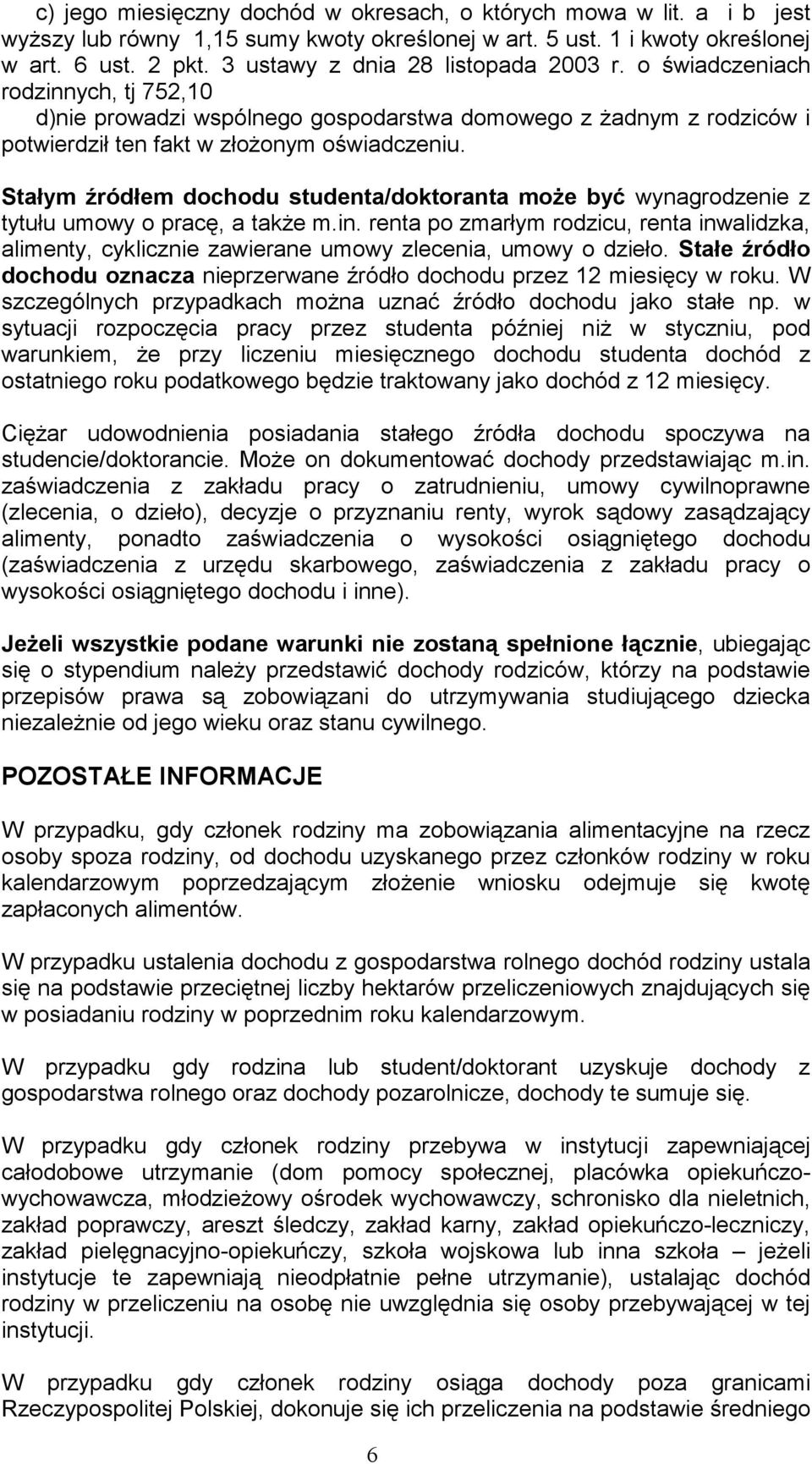 c) jego miesięczny dochód w okresach, o których mowa w lit. a i b jest wyższy lub równy 1,15 sumy kwoty określonej w art. 5 ust. 1 i kwoty określonej w art. 6 ust. 2 pkt. 3 ustawy z dnia 28 listopada 2003 r. o świadczeniach rodzinnych, tj 752,10
d)nie prowadzi wspólnego gospodarstwa domowego z żadnym z rodziców i potwierdził ten fakt w złożonym oświadczeniu.

Stałym źródłem dochodu studenta/doktoranta może być wynagrodzenie z tytułu umowy o pracę, a także m.in. renta po zmarłym rodzicu, renta inwalidzka, alimenty, cyklicznie zawierane umowy zlecenia, umowy o dzieło. Stałe źródło dochodu oznacza nieprzerwane źródło dochodu przez 12 miesięcy w roku. W szczególnych przypadkach można uznać źródło dochodu jako stałe np. w sytuacji rozpoczęcia pracy przez studenta później niż w styczniu, pod warunkiem, że przy liczeniu miesięcznego dochodu studenta dochód z ostatniego roku podatkowego będzie traktowany jako dochód z 12 miesięcy.

Ciężar udowodnienia posiadania stałego źródła dochodu spoczywa na studencie/doktorancie. Może on dokumentować dochody przedstawiając m.in. zaświadczenia z zakładu pracy o zatrudnieniu, umowy cywilnoprawne (zlecenia, o dzieło), decyzje o przyznaniu renty, wyrok sądowy zasądzający alimenty, ponadto zaświadczenia o wysokości osiągniętego dochodu (zaświadczenia z urzędu skarbowego, zaświadczenia z zakładu pracy o wysokości osiągniętego dochodu i inne).

Jeżeli wszystkie podane warunki nie zostaną spełnione łącznie, ubiegając się o stypendium należy przedstawić dochody rodziców, którzy na podstawie przepisów prawa są zobowiązani do utrzymywania studiującego dziecka niezależnie od jego wieku oraz stanu cywilnego.

POZOSTAŁE INFORMACJE

W przypadku, gdy członek rodziny ma zobowiązania alimentacyjne na rzecz osoby spoza rodziny, od dochodu uzyskanego przez członków rodziny w roku kalendarzowym poprzedzającym złożenie wniosku odejmuje się kwotę zapłaconych alimentów.

W przypadku ustalenia dochodu z gospodarstwa rolnego dochód rodziny ustala się na podstawie przeciętnej liczby hektarów przeliczeniowych znajdujących się w posiadaniu rodziny w poprzednim roku kalendarzowym.

W przypadku gdy rodzina lub student/doktorant uzyskuje dochody z gospodarstwa rolnego oraz dochody pozarolnicze, dochody te sumuje się.

W przypadku gdy członek rodziny przebywa w instytucji zapewniającej całodobowe utrzymanie (dom pomocy społecznej, placówka opiekuńczo-wychowawcza, młodzieżowy ośrodek wychowawczy, schronisko dla nieletnich, zakład poprawczy, areszt śledczy, zakład karny, zakład opiekuńczo-leczniczy, zakład pielęgnacyjno-opiekuńczy, szkoła wojskowa lub inna szkoła – jeżeli instytucje te zapewniają nieodpłatnie pełne utrzymanie), ustalając dochód rodziny w przeliczeniu na osobę nie uwzględnia się osoby przebywającej w tej instytucji.

W przypadku gdy członek rodziny osiąga dochody poza granicami Rzeczypospolitej Polskiej, dokonuje się ich przeliczenia na podstawie średniego

6